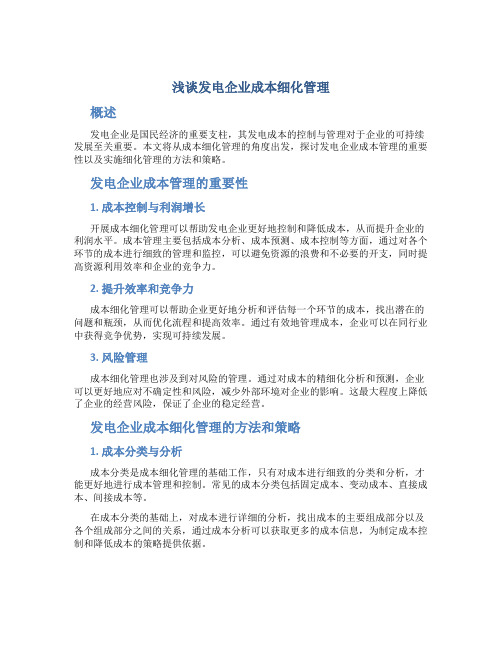 浅谈发电企业成本细化管理

概述

发电企业是国民经济的重要支柱，其发电成本的控制与管理对于企业的可持续发展至关重要。本文将从成本细化管理的角度出发，探讨发电企业成本管理的重要性以及实施细化管理的方法和策略。

发电企业成本管理的重要性

1. 成本控制与利润增长

开展成本细化管理可以帮助发电企业更好地控制和降低成本，从而提升企业的利润水平。成本管理主要包括成本分析、成本预测、成本控制等方面，通过对各个环节的成本进行细致的管理和监控，可以避免资源的浪费和不必要的开支，同时提高资源利用效率和企业的竞争力。

2. 提升效率和竞争力

成本细化管理可以帮助企业更好地分析和评估每一个环节的成本，找出潜在的问题和瓶颈，从而优化流程和提高效率。通过有效地管理成本，企业可以在同行业中获得竞争优势，实现可持续发展。

3. 风险管理

成本细化管理也涉及到对风险的管理。通过对成本的精细化分析和预测，企业可以更好地应对不确定性和风险，减少外部环境对企业的影响。这最大程度上降低了企业的经营风险，保证了企业的稳定经营。

发电企业成本细化管理的方法和策略

1. 成本分类与分析

成本分类是成本细化管理的基础工作，只有对成本进行细致的分类和分析，才能更好地进行成本管理和控制。常见的成本分类包括固定成本、变动成本、直接成本、间接成本等。

在成本分类的基础上，对成本进行详细的分析，找出成本的主要组成部分以及各个组成部分之间的关系，通过成本分析可以获取更多的成本信息，为制定成本控制和降低成本的策略提供依据。